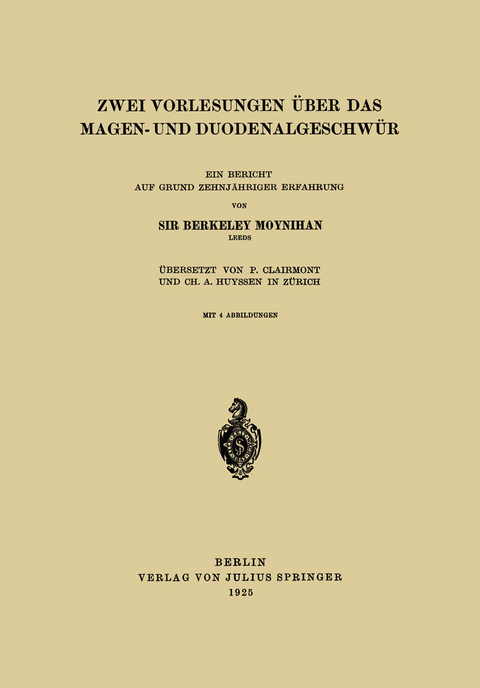 ZWEI VORLESUNGEN ÜBER DAS MAGEN- UND DUODENALGESCHWÜR

EIN BERICHT
AUF GRUND ZEHNJÄHRIGER ERFAHRUNG

VON

SIR BERKELEY MOYNIHAN
LEEDS

ÜBERSETZT VON P. CLAIRMONT
UND CH. A. HUYSSEN IN ZÜRICH

MIT 4 ABBILDUNGEN

BERLIN
VERLAG VON JULIUS SPRINGER
1925